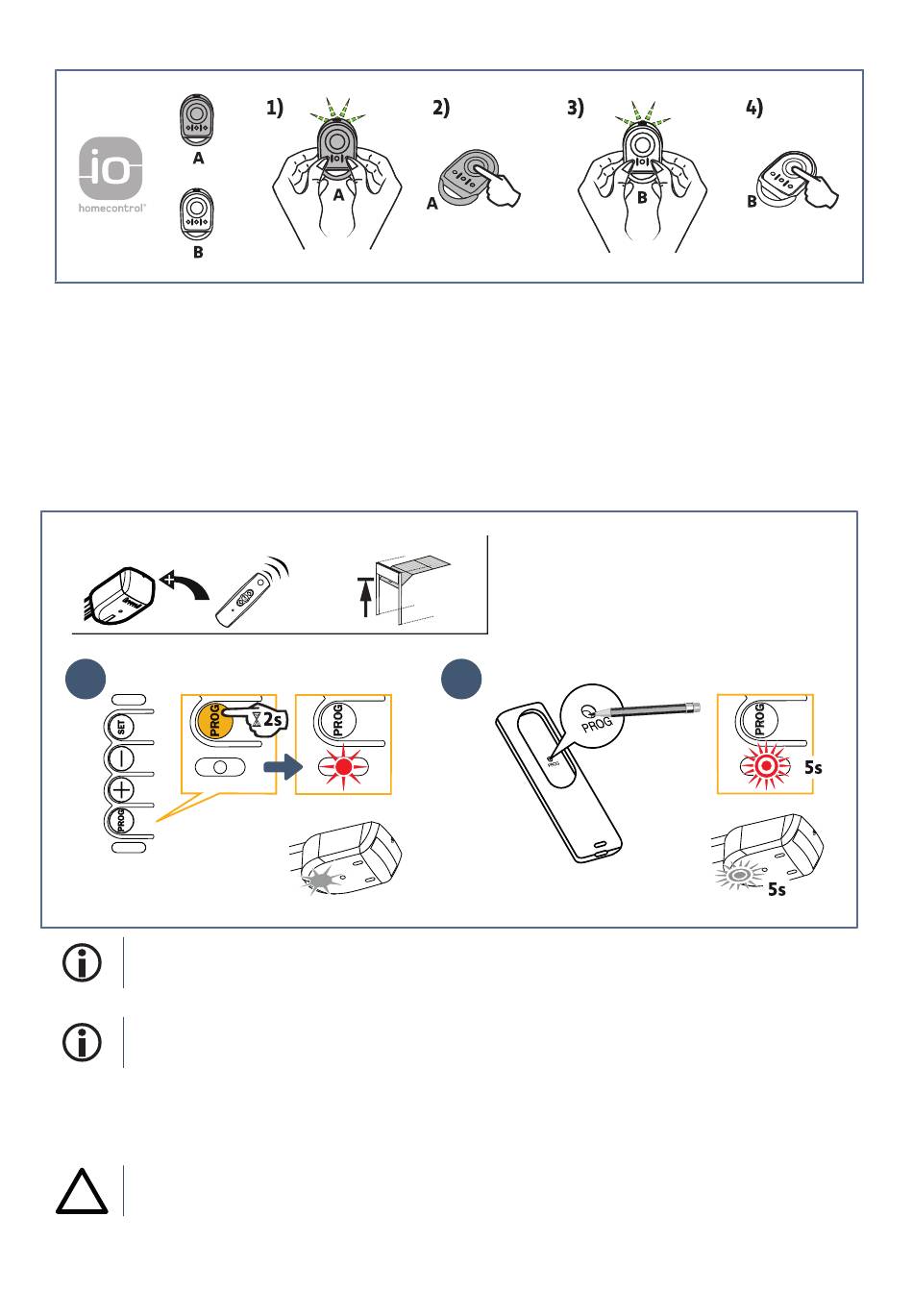 io
homecontrol®

A

B

1)

A

2)

A

3)

B

4)

B

SET

PROG

PROG

2s

PROG

PROG

PROG

PROG

5s

5s